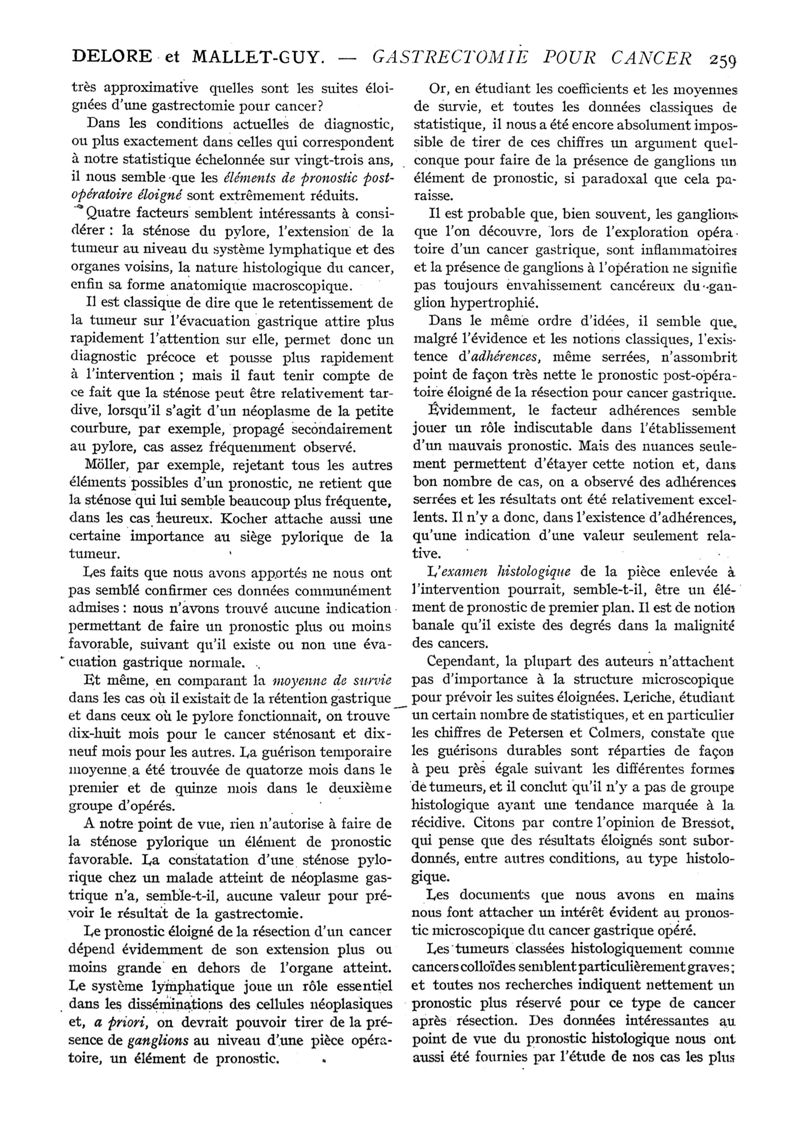 DELORE et MALLET-GUY. — GASTRECTOMIE POUR CANCER 259

très approximative quelles sont les suites éloignées d'une gastrectomie pour cancer?

Dans les conditions actuelles de diagnostic, ou plus exactement dans celles qui correspondent à notre statistique échelonnée sur vingt-trois ans, il nous semble que les éléments de pronostic post-opératoire éloigné sont extrêmement réduits.

Quatre facteurs semblent intéressants à considérer : la sténose du pylore, l'extension de la tumeur au niveau du système lymphatique et des organes voisins, la nature histologique du cancer, enfin sa forme anatomique macroscopique.

Il est classique de dire que le retentissement de la tumeur sur l'évacuation gastrique attire plus rapidement l'attention sur elle, permet donc un diagnostic précoce et pousse plus rapidement à l'intervention ; mais il faut tenir compte de ce fait que la sténose peut être relativement tardive, lorsqu'il s'agit d'un néoplasme de la petite courbure, par exemple, propagé secondairement au pylore, cas assez fréquemment observé.

Möller, par exemple, rejetant tous les autres éléments possibles d'un pronostic, ne retient que la sténose qui lui semble beaucoup plus fréquente, dans les cas heureux. Kocher attache aussi une certaine importance au siège pylorique de la tumeur.

Les faits que nous avons apportés ne nous ont pas semblé confirmer ces données communément admises : nous n'avons trouvé aucune indication permettant de faire un pronostic plus ou moins favorable, suivant qu'il existe ou non une évacuation gastrique normale.

Et même, en comparant la moyenne de survie dans les cas où il existait de la rétention gastrique et dans ceux où le pylore fonctionnait, on trouve dix-huit mois pour le cancer sténosant et dix-neuf mois pour les autres. La guérison temporaire moyenne a été trouvée de quatorze mois dans le premier et de quinze mois dans le deuxième groupe d'opérés.

A notre point de vue, rien n'autorise à faire de la sténose pylorique un élément de pronostic favorable. La constatation d'une sténose pylorique chez un malade atteint de néoplasme gastrique n'a, semble-t-il, aucune valeur pour prévoir le résultat de la gastrectomie.

Le pronostic éloigné de la résection d'un cancer dépend évidemment de son extension plus ou moins grande en dehors de l'organe atteint. Le système lymphatique joue un rôle essentiel dans les disséminations des cellules néoplasiques et, a priori, on devrait pouvoir tirer de la présence de ganglions au niveau d'une pièce opératoire, un élément de pronostic.

Or, en étudiant les coefficients et les moyennes de survie, et toutes les données classiques de statistique, il nous a été encore absolument impossible de tirer de ces chiffres un argument quelconque pour faire de la présence de ganglions un élément de pronostic, si paradoxal que cela paraisse.

Il est probable que, bien souvent, les ganglions que l'on découvre, lors de l'exploration opératoire d'un cancer gastrique, sont inflammatoires et la présence de ganglions à l'opération ne signifie pas toujours envahissement cancéreux du ganglion hypertrophié.

Dans le même ordre d'idées, il semble que, malgré l'évidence et les notions classiques, l'existence d'adhérences, même serrées, n'assombrit point de façon très nette le pronostic post-opératoire éloigné de la résection pour cancer gastrique.

Évidemment, le facteur adhérences semble jouer un rôle indiscutable dans l'établissement d'un mauvais pronostic. Mais des nuances seulement permettent d'étayer cette notion et, dans bon nombre de cas, on a observé des adhérences serrées et les résultats ont été relativement excellents. Il n'y a donc, dans l'existence d'adhérences, qu'une indication d'une valeur seulement relative.

L'examen histologique de la pièce enlevée à l'intervention pourrait, semble-t-il, être un élément de pronostic de premier plan. Il est de notion banale qu'il existe des degrés dans la malignité des cancers.

Cependant, la plupart des auteurs n'attachent pas d'importance à la structure microscopique pour prévoir les suites éloignées. Leriche, étudiant un certain nombre de statistiques, et en particulier les chiffres de Petersen et Colmers, constate que les guérisons durables sont réparties de façon à peu près égale suivant les différentes formes de tumeurs, et il conclut qu'il n'y a pas de groupe histologique ayant une tendance marquée à la récidive. Citons par contre l'opinion de Bressot, qui pense que des résultats éloignés sont subordonnés, entre autres conditions, au type histologique.

Les documents que nous avons en mains nous font attacher un intérêt évident au pronostic microscopique du cancer gastrique opéré.

Les tumeurs classées histologiquement comme cancers colloïdes semblent particulièrement graves ; et toutes nos recherches indiquent nettement un pronostic plus réservé pour ce type de cancer après résection. Des données intéressantes au point de vue du pronostic histologique nous ont aussi été fournies par l'étude de nos cas les plus